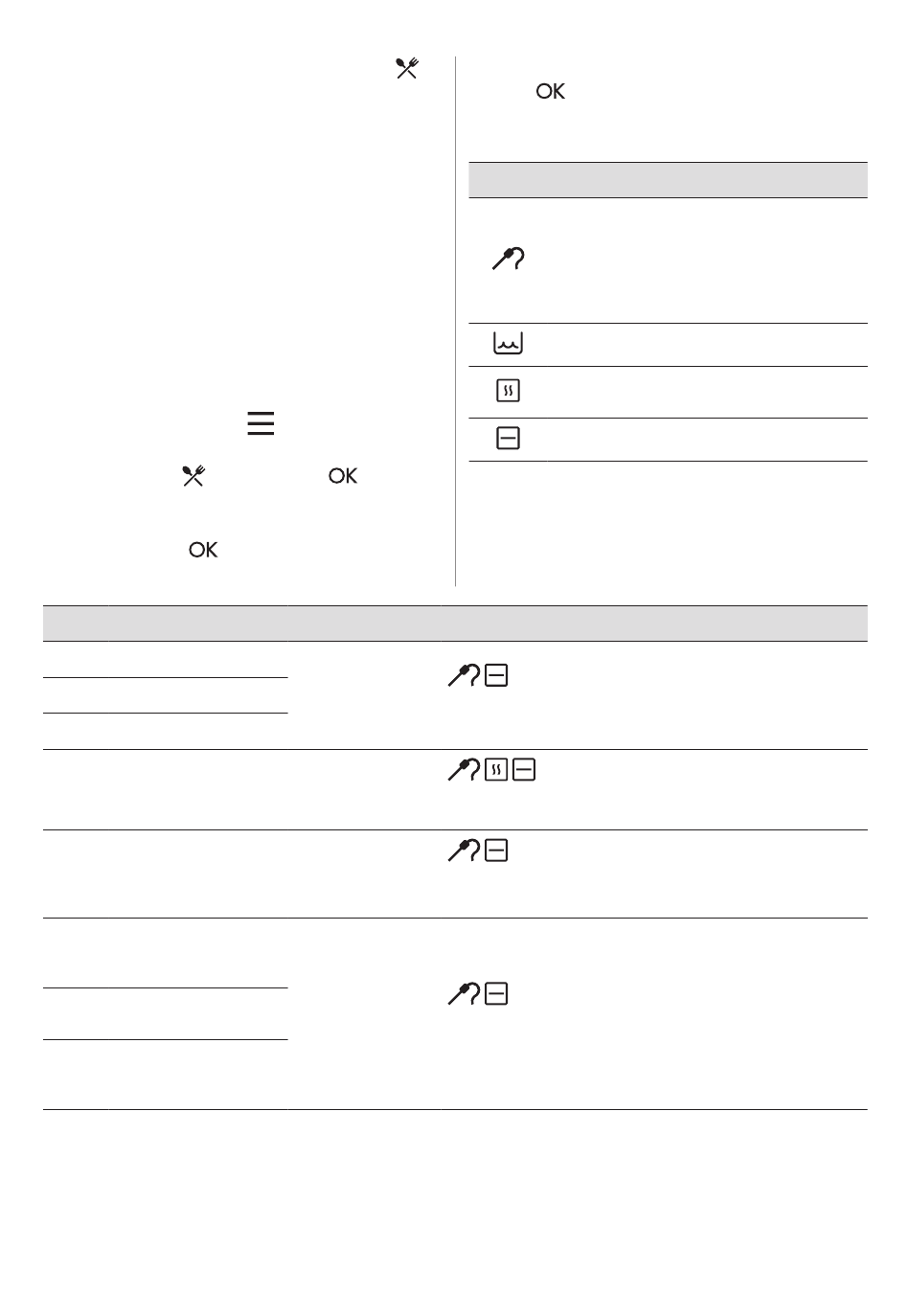 OK

OK

OK